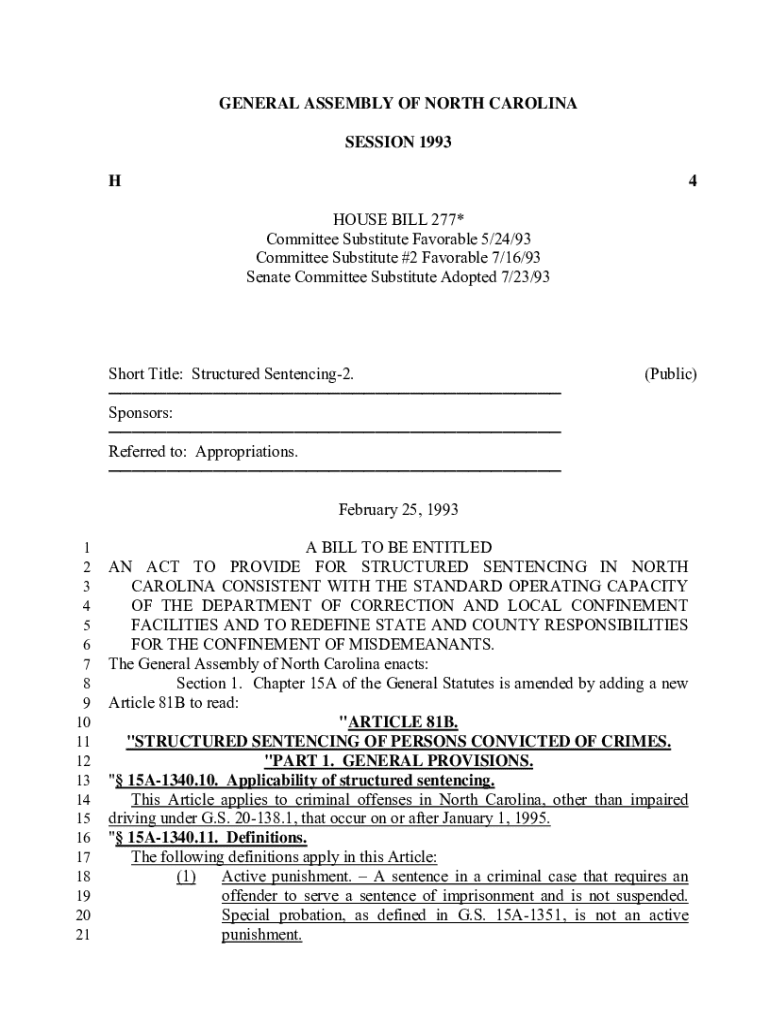 GENERAL ASSEMBLY OF NORTH CAROLINA

SESSION 1993

H 4

HOUSE BILL 277*
Committee Substitute Favorable 5/24/93
Committee Substitute #2 Favorable 7/16/93
Senate Committee Substitute Adopted 7/23/93

Short Title: Structured Sentencing-2. (Public)

Sponsors:

Referred to: Appropriations.

February 25, 1993

1 A BILL TO BE ENTITLED
2 AN ACT TO PROVIDE FOR STRUCTURED SENTENCING IN NORTH
3 CAROLINA CONSISTENT WITH THE STANDARD OPERATING CAPACITY
4 OF THE DEPARTMENT OF CORRECTION AND LOCAL CONFINEMENT
5 FACILITIES AND TO REDEFINE STATE AND COUNTY RESPONSIBILITIES
6 FOR THE CONFINEMENT OF MISDEMEANANTS.
7 The General Assembly of North Carolina enacts:
8 Section 1. Chapter 15A of the General Statutes is amended by adding a new
9 Article 81B to read:
10 "ARTICLE 81B.
11 "STRUCTURED SENTENCING OF PERSONS CONVICTED OF CRIMES.
12 "PART 1. GENERAL PROVISIONS.
13 "§ 15A-1340.10. Applicability of structured sentencing.
14 This Article applies to criminal offenses in North Carolina, other than impaired
15 driving under G.S. 20-138.1, that occur on or after January 1, 1995.
16 "§ 15A-1340.11. Definitions.
17 The following definitions apply in this Article:
18 (1) Active punishment. – A sentence in a criminal case that requires an
19 offender to serve a sentence of imprisonment and is not suspended.
20 Special probation, as defined in G.S. 15A-1351, is not an active
21 punishment.